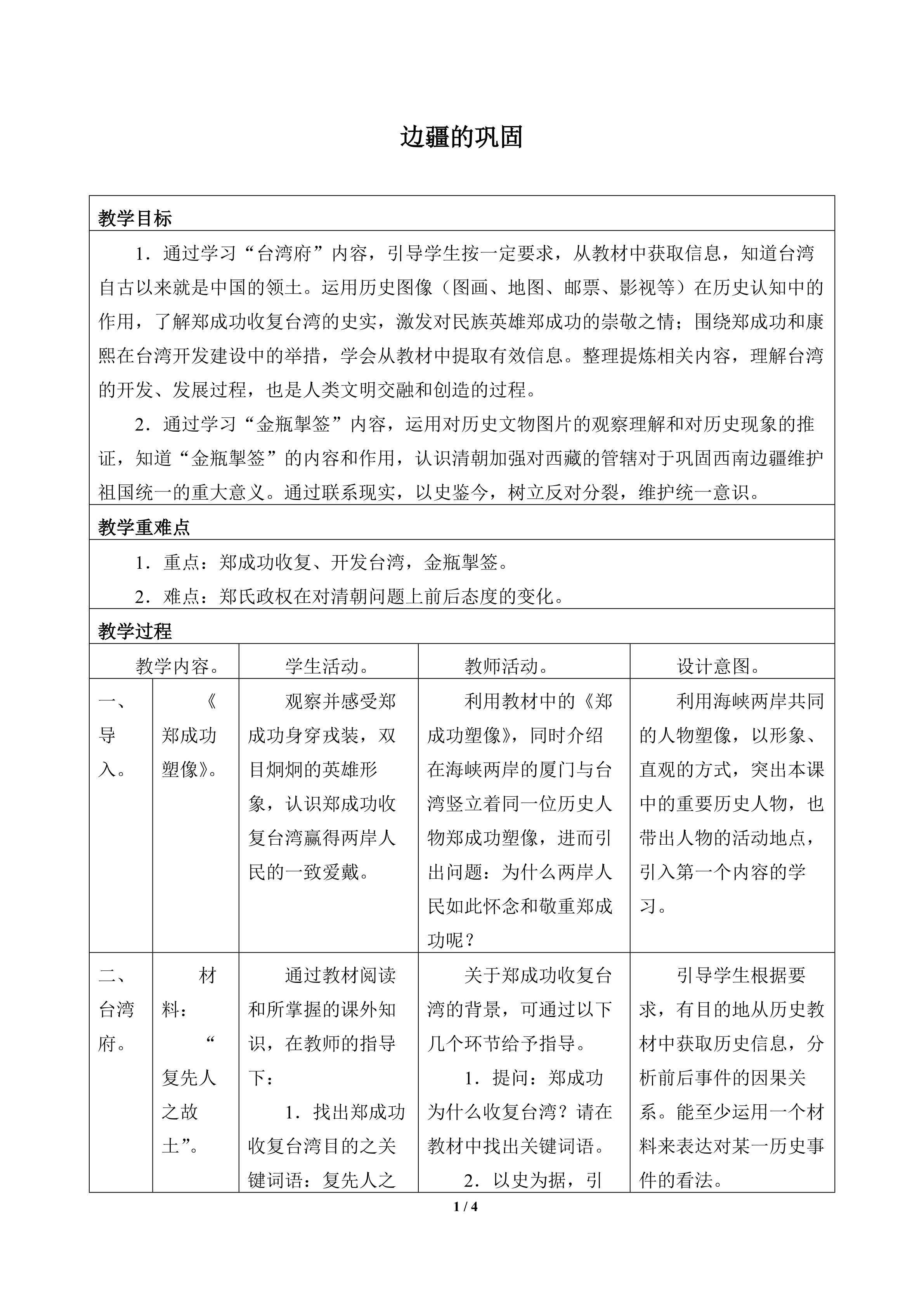 边疆的巩固

教学目标

1．通过学习“台湾府”内容，引导学生按一定要求，从教材中获取信息，知道台湾自古以来就是中国的领土。运用历史图像（图画、地图、邮票、影视等）在历史认知中的作用，了解郑成功收复台湾的史实，激发对民族英雄郑成功的崇敬之情；围绕郑成功和康熙在台湾开发建设中的举措，学会从教材中提取有效信息。整理提炼相关内容，理解台湾的开发、发展过程，也是人类文明交融和创造的过程。

2．通过学习“金瓶掣签”内容，运用对历史文物图片的观察理解和对历史现象的推证，知道“金瓶掣签”的内容和作用，认识清朝加强对西藏的管辖对于巩固西南边疆维护祖国统一的重大意义。通过联系现实，以史鉴今，树立反对分裂，维护统一意识。

教学重难点

1．重点：郑成功收复、开发台湾，金瓶掣签。

2．难点：郑氏政权在对清朝问题上前后态度的变化。

教学过程

| 教学内容。 | | 学生活动。 | 教师活动。 | 设计意图。 |
|---|---|---|---|---|
| 一、导入。 | 《郑成功塑像》。 | 观察并感受郑成功身穿戎装，双目炯炯的英雄形象，认识郑成功收复台湾赢得两岸人民的一致爱戴。 | 利用教材中的《郑成功塑像》，同时介绍在海峡两岸的厦门与台湾竖立着同一位历史人物郑成功塑像，进而引出问题：为什么两岸人民如此怀念和敬重郑成功呢？ | 利用海峡两岸共同的人物塑像，以形象、直观的方式，突出本课中的重要历史人物，也带出人物的活动地点，引入第一个内容的学习。 |
| 二、台湾府。 | 材料：“复先人之故土”。 | 通过教材阅读和所掌握的课外知识，在教师的指导下：1．找出郑成功收复台湾目的之关键词语：复先人之 | 关于郑成功收复台湾的背景，可通过以下几个环节给予指导。1．提问：郑成功为什么收复台湾？请在教材中找出关键词语。2．以史为据，引 | 引导学生根据要求，有目的地从历史教材中获取历史信息，分析前后事件的因果关系。能至少运用一个材料来表达对某一历史事件的看法。 |

1 / 4